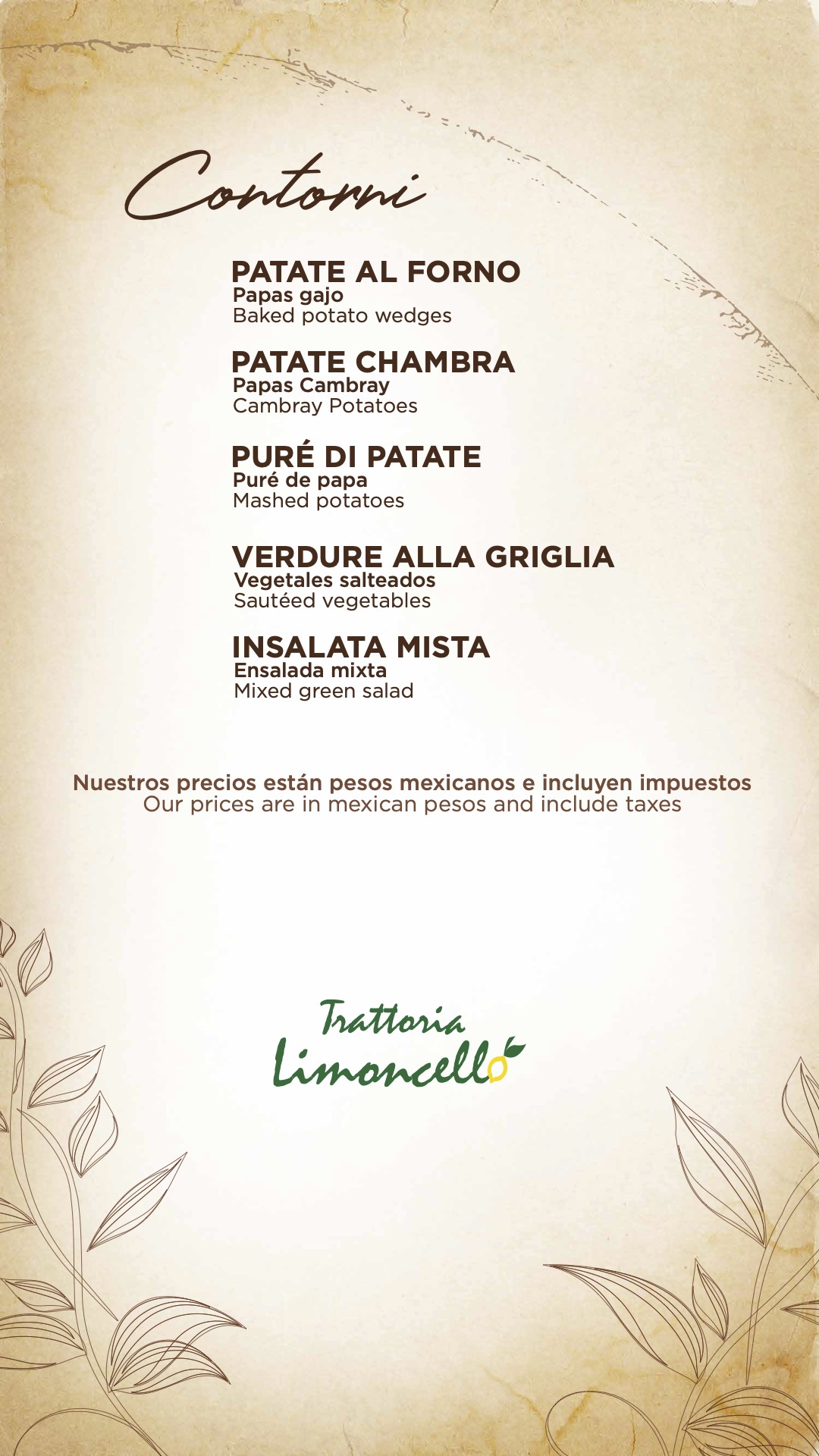 Contorni

PATATE AL FORNO
Papas gajo
Baked potato wedges

PATATE CHAMBRA
Papas Cambray
Cambray Potatoes

PURÉ DI PATATE
Puré de papa
Mashed potatoes

VERDURE ALLA GRIGLIA
Vegetales salteados
Sautéed vegetables

INSALATA MISTA
Ensalada mixta
Mixed green salad

Nuestros precios están pesos mexicanos e incluyen impuestos
Our prices are in mexican pesos and include taxes

Trattoria
Limoncello